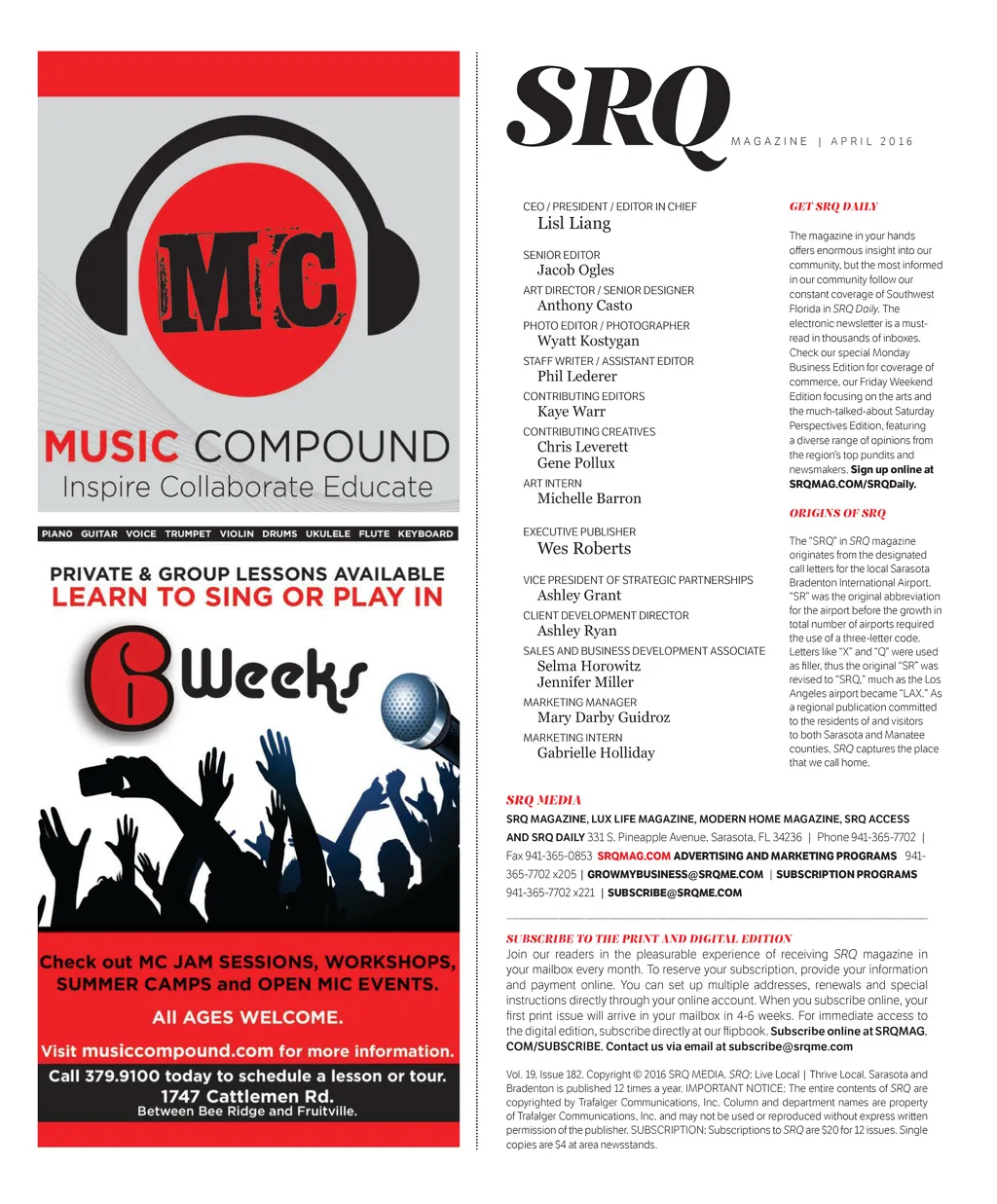 MC

MUSIC COMPOUND
Inspire Collaborate Educate

PIANO GUITAR VOICE TRUMPET VIOLIN DRUMS UKULELE FLUTE KEYBOARD

PRIVATE & GROUP LESSONS AVAILABLE
LEARN TO SING OR PLAY IN
6 Weeks

Check out MC JAM SESSIONS, WORKSHOPS, SUMMER CAMPS and OPEN MIC EVENTS.

All AGES WELCOME.

Visit musiccompound.com for more information.

Call 379.9100 today to schedule a lesson or tour.
1747 Cattlemen Rd.
Between Bee Ridge and Fruitville.

SRQ
MAGAZINE | APRIL 2016

CEO / PRESIDENT / EDITOR IN CHIEF
Lisl Liang

SENIOR EDITOR
Jacob Ogles

ART DIRECTOR / SENIOR DESIGNER
Anthony Casto

PHOTO EDITOR / PHOTOGRAPHER
Wyatt Kostygan

STAFF WRITER / ASSISTANT EDITOR
Phil Lederer

CONTRIBUTING EDITORS
Kaye Warr

CONTRIBUTING CREATIVES
Chris Leverett
Gene Pollux

ART INTERN
Michelle Barron

EXECUTIVE PUBLISHER
Wes Roberts

VICE PRESIDENT OF STRATEGIC PARTNERSHIPS
Ashley Grant

CLIENT DEVELOPMENT DIRECTOR
Ashley Ryan

SALES AND BUSINESS DEVELOPMENT ASSOCIATE
Selma Horowitz
Jennifer Miller

MARKETING MANAGER
Mary Darby Guidroz

MARKETING INTERN
Gabrielle Holliday

GET SRQ DAILY

The magazine in your hands offers enormous insight into our community, but the most informed in our community follow our constant coverage of Southwest Florida in SRQ Daily. The electronic newsletter is a must-read in thousands of inboxes. Check our special Monday Business Edition for coverage of commerce, our Friday Weekend Edition focusing on the arts and the much-talked-about Saturday Perspectives Edition, featuring a diverse range of opinions from the region's top pundits and newsmakers. Sign up online at SRQMAG.COM/SRQDaily.

ORIGINS OF SRQ

The "SRQ" in SRQ magazine originates from the designated call letters for the local Sarasota Bradenton International Airport. "SR" was the original abbreviation for the airport before the growth in total number of airports required the use of a three-letter code. Letters like "X" and "Q" were used as filler, thus the original "SR" was revised to "SRQ," much as the Los Angeles airport became "LAX." As a regional publication committed to the residents of and visitors to both Sarasota and Manatee counties, SRQ captures the place that we call home.

SRQ MEDIA
SRQ MAGAZINE, LUX LIFE MAGAZINE, MODERN HOME MAGAZINE, SRQ ACCESS AND SRQ DAILY 331 S. Pineapple Avenue, Sarasota, FL 34236 | Phone 941-365-7702 | Fax 941-365-0853 SRQMAG.COM ADVERTISING AND MARKETING PROGRAMS 941-365-7702 x205 | GROWMYBUSINESS@SRQME.COM | SUBSCRIPTION PROGRAMS 941-365-7702 x221 | SUBSCRIBE@SRQME.COM

SUBSCRIBE TO THE PRINT AND DIGITAL EDITION
Join our readers in the pleasurable experience of receiving SRQ magazine in your mailbox every month. To reserve your subscription, provide your information and payment online. You can set up multiple addresses, renewals and special instructions directly through your online account. When you subscribe online, your first print issue will arrive in your mailbox in 4-6 weeks. For immediate access to the digital edition, subscribe directly at our flipbook. Subscribe online at SRQMAG.COM/SUBSCRIBE. Contact us via email at subscribe@srqme.com

Vol. 19, Issue 182. Copyright © 2016 SRQ MEDIA. SRQ: Live Local | Thrive Local. Sarasota and Bradenton is published 12 times a year. IMPORTANT NOTICE: The entire contents of SRQ are copyrighted by Trafalger Communications, Inc. Column and department names are property of Trafalger Communications, Inc. and may not be used or reproduced without express written permission of the publisher. SUBSCRIPTION: Subscriptions to SRQ are $20 for 12 issues. Single copies are $4 at area newsstands.